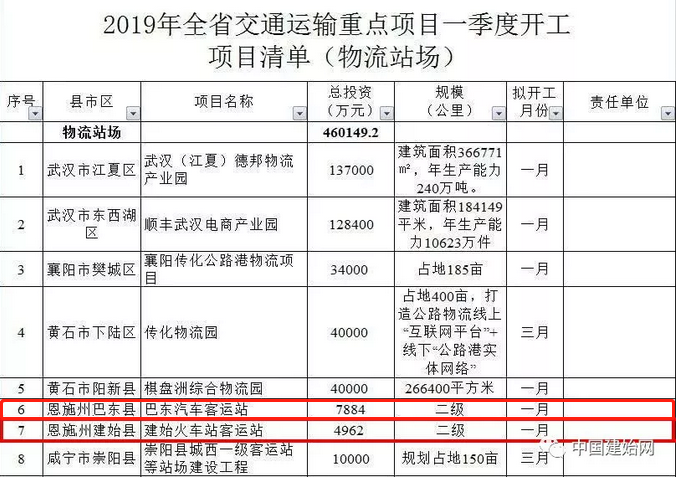 2019年全省交通运输重点项目一季度开工项目清单（物流站场）

| 序号 | 县市区 | 项目名称 | 总投资（万元） | 规模（公里） | 拟开工月份 | 责任单位 |
|---|---|---|---|---|---|---|
| | 物流站场 | | 460149.2 | | | |
| 1 | 武汉市江夏区 | 武汉（江夏）德邦物流产业园 | 137000 | 建筑面积366771㎡，年生产能力240万吨。 | 一月 | |
| 2 | 武汉市东西湖区 | 顺丰武汉电商产业园 | 128400 | 建筑面积184149平米，年生产能力10623万件 | 一月 | |
| 3 | 襄阳市樊城区 | 襄阳传化公路港物流项目 | 34000 | 占地185亩 | 一月 | |
| 4 | 黄石市下陆区 | 传化物流园 | 40000 | 占地400亩，打造公路物流线上“互联网平台”+线下“公路港实体网络” | 三月 | |
| 5 | 黄石市阳新县 | 棋盘洲综合物流园 | 40000 | 266400平方米 | 一月 | |
| 6 | 恩施州巴东县 | 巴东汽车客运站 | 7884 | 二级 | 一月 | |
| 7 | 恩施州建始县 | 建始火车站客运站 | 4962 | 二级 | 一月 | |
| 8 | 咸宁市崇阳县 | 崇阳县城西一级客运站等站场建设工程 | 10000 | 规划占地150亩 | 三月 | |

中国建始网